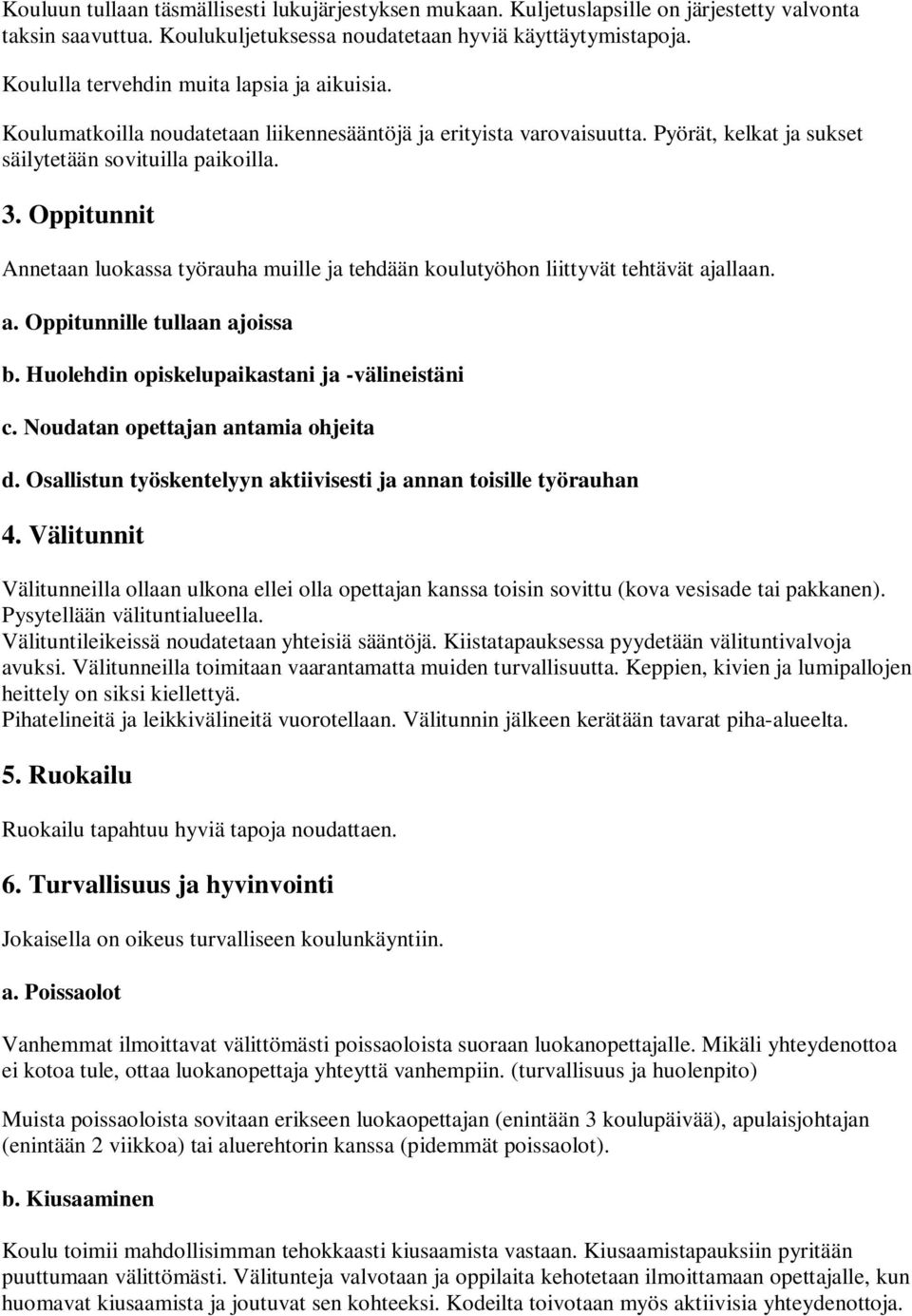 Kouluun tullaan täsmällisesti lukujärjestyksen mukaan. Kuljetuslapsille on järjestetty valvonta taksin saavuttua. Koulukuljetuksessa noudatetaan hyviä käyttäytymistapoja.

Koululla tervehdin muita lapsia ja aikuisia.

Koulumatkoilla noudatetaan liikennesääntöjä ja erityista varovaisuutta. Pyörät, kelkat ja sukset säilytetään sovituilla paikoilla.

3. Oppitunnit

Annetaan luokassa työrauha muille ja tehdään koulutyöhon liittyvät tehtävät ajallaan.

a. Oppitunnille tullaan ajoissa

b. Huolehdin opiskelupaikastani ja -välineistäni

c. Noudatan opettajan antamia ohjeita

d. Osallistun työskentelyyn aktiivisesti ja annan toisille työrauhan

4. Välitunnit

Välitunneilla ollaan ulkona ellei olla opettajan kanssa toisin sovittu (kova vesisade tai pakkanen). Pysytellään välituntialueella.
Välituntileikeissä noudatetaan yhteisiä sääntöjä. Kiistatapauksessa pyydetään välituntivalvoja avuksi. Välitunneilla toimitaan vaarantamatta muiden turvallisuutta. Keppien, kivien ja lumipallojen heittely on siksi kiellettyä.
Pihatelineitä ja leikkivälineitä vuorotellaan. Välitunnin jälkeen kerätään tavarat piha-alueelta.

5. Ruokailu

Ruokailu tapahtuu hyviä tapoja noudattaen.

6. Turvallisuus ja hyvinvointi

Jokaisella on oikeus turvalliseen koulunkäyntiin.

a. Poissaolot

Vanhemmat ilmoittavat välittömästi poissaoloista suoraan luokanopettajalle. Mikäli yhteydenottoa ei kotoa tule, ottaa luokanopettaja yhteyttä vanhempiin. (turvallisuus ja huolenpito)

Muista poissaoloista sovitaan erikseen luokaopettajan (enintään 3 koulupäivää), apulaisjohtajan (enintään 2 viikkoa) tai aluerehtorin kanssa (pidemmät poissaolot).

b. Kiusaaminen

Koulu toimii mahdollisimman tehokkaasti kiusaamista vastaan. Kiusaamistapauksiin pyritään puuttumaan välittömästi. Välitunteja valvotaan ja oppilaita kehotetaan ilmoittamaan opettajalle, kun huomavat kiusaamista ja joutuvat sen kohteeksi. Kodeilta toivotaan myös aktiivisia yhteydenottoja.